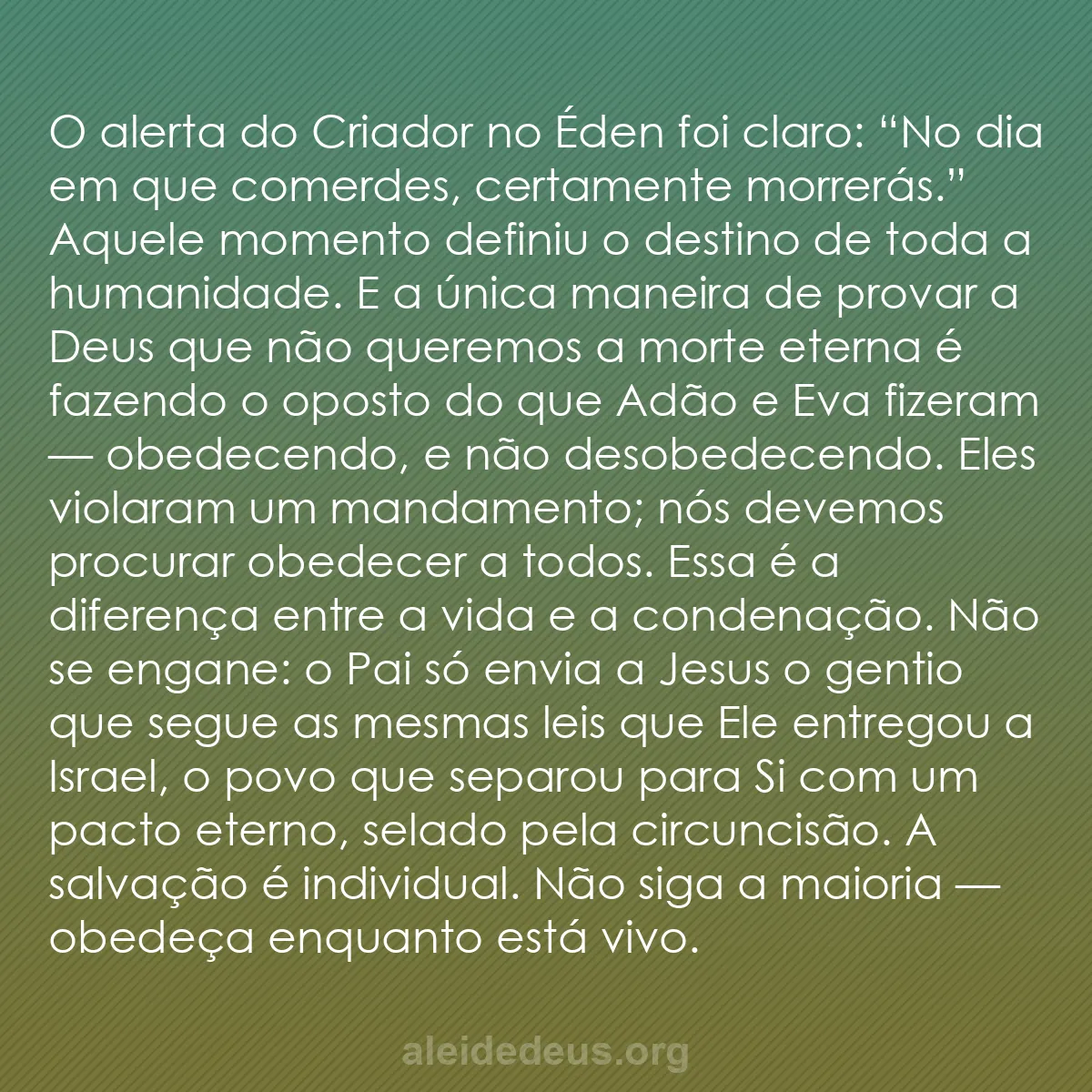 O alerta do Criador no Éden foi claro: “No dia em que comerdes, certamente morrerás.” Aquele momento definiu o destino de toda a humanidade. E a única maneira de provar a Deus que não queremos a morte eterna é fazendo o oposto do que Adão e Eva fizeram — obedecendo, e não desobedecendo. Eles violaram um mandamento; nós devemos procurar obedecer a todos. Essa é a diferença entre a vida e a condenação. Não se engane: o Pai só envia a Jesus o gentio que segue as mesmas leis que Ele entregou a Israel, o povo que separou para Si com um pacto eterno, selado pela circuncisão. A salvação é individual. Não siga a maioria — obedeça enquanto está vivo.

aleidedeus.org